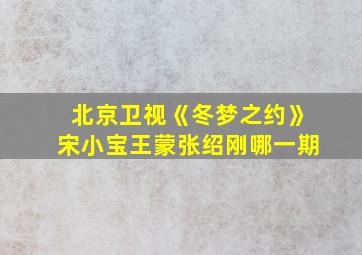 北京卫视《冬梦之约》
宋小宝王蒙张绍刚哪一期